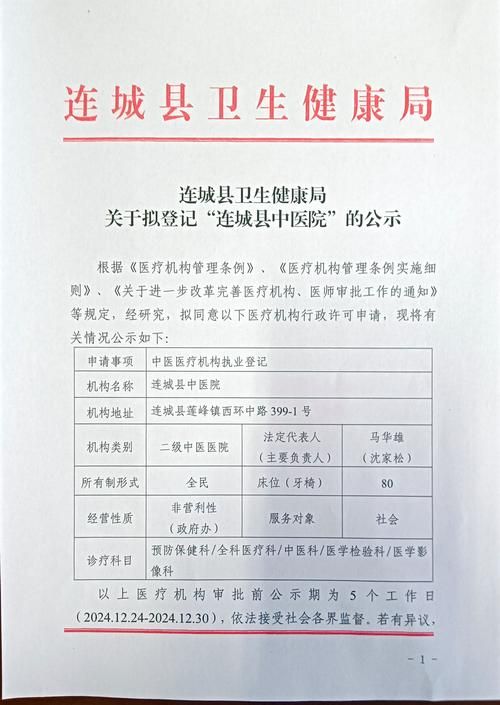 连城县卫生健康局

连城县卫生健康局
关于拟登记“连城县中医院”的公示

根据《医疗机构管理条例》、《医疗机构管理条例实施细则》、《关于进一步改革完善医疗机构、医师审批工作的通知》等规定，经研究，拟同意以下医疗机构行政许可申请，现将有关情况公示如下：

| 申请事项 | 中医医疗机构执业登记 | | |
|---|---|---|---|
| 机构名称 | 连城县中医院 | | |
| 机构地址 | 连城县莲峰镇西环中路 399-1 号 | | |
| 机构类别 | 二级中医医院 | 法定代表人（主要负责人） | 马华雄（沈家松） |
| 所有制形式 | 全民 | 床位（牙椅） | 80 |
| 经营性质 | 非营利性（政府办） | 服务对象 | 社会 |
| 诊疗科目 | 预防保健科/全科医疗科/中医科/医学检验科/医学影像科 | | |

以上医疗机构审批前公示期为 5 个工作日（2024.12.24-2024.12.30），依法接受社会各界监督。若有异议，

- 1 -